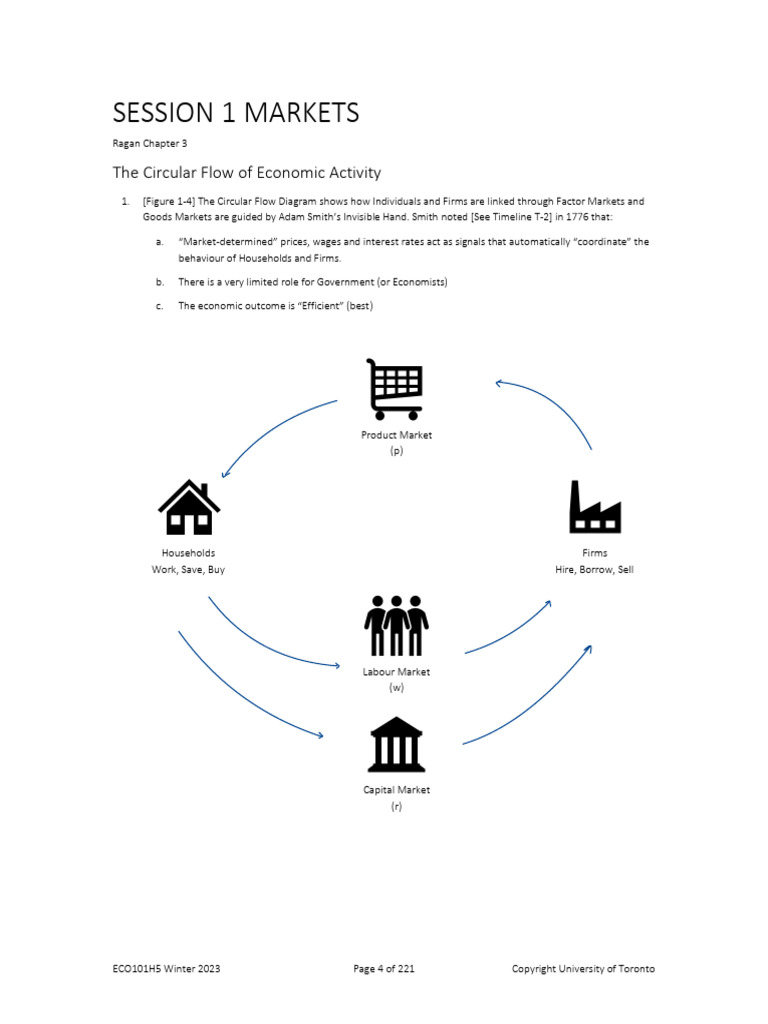 SESSION 1 MARKETS

Ragan Chapter 3

The Circular Flow of Economic Activity

1. [Figure 1-4] The Circular Flow Diagram shows how Individuals and Firms are linked through Factor Markets and Goods Markets are guided by Adam Smith's Invisible Hand. Smith noted [See Timeline T-2] in 1776 that:

a. "Market-determined" prices, wages and interest rates act as signals that automatically "coordinate" the behaviour of Households and Firms.

b. There is a very limited role for Government (or Economists)

c. The economic outcome is "Efficient" (best)

Product Market
(p)

Households
Work, Save, Buy

Firms
Hire, Borrow, Sell

Labour Market
(w)

Capital Market
(r)

ECO101H5 Winter 2023 Page 4 of 221 Copyright University of Toronto